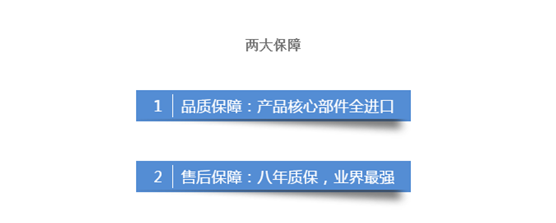 两大保障

1 品质保障：产品核心部件全进口

2 售后保障：八年质保，业界最强